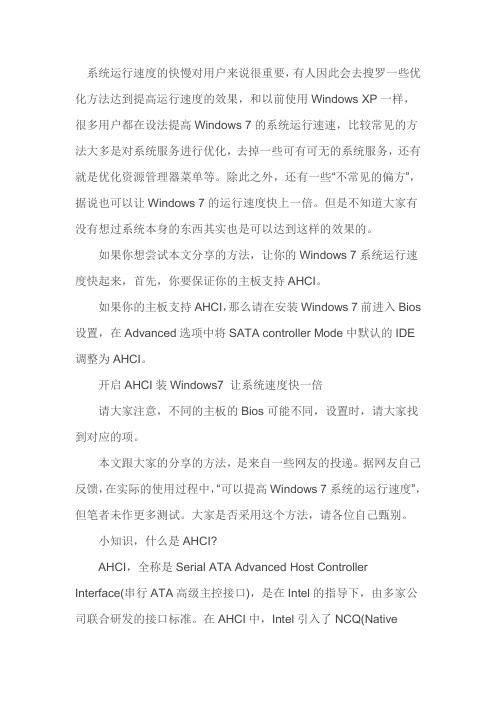 系统运行速度的快慢对用户来说很重要，有人因此会去搜罗一些优化方法达到提高运行速度的效果，和以前使用 Windows XP 一样，很多用户都在设法提高 Windows 7 的系统运行速速，比较常见的方法大多是对系统服务进行优化，去掉一些可有可无的系统服务，还有就是优化资源管理器菜单等。除此之外，还有一些“不常见的偏方”，据说也可以让 Windows 7 的运行速度快上一倍。但是不知道大家有没有想过系统本身的东西其实也是可以达到这样的效果的。

如果你想尝试本文分享的方法，让你的 Windows 7 系统运行速度快起来，首先，你要保证你的主板支持 AHCI。

如果你的主板支持 AHCI，那么请在安装 Windows 7 前进入 Bios 设置，在 Advanced 选项中将 SATA controller Mode 中默认的 IDE 调整为 AHCI。

开启 AHCI 装 Windows7 让系统速度快一倍

请大家注意，不同的主板的 Bios 可能不同，设置时，请大家找到对应的项。

本文跟大家的分享的方法，是来自一些网友的投递。据网友自己反馈，在实际的使用过程中，“可以提高 Windows 7 系统的运行速度”，但笔者未作更多测试。大家是否采用这个方法，请各位自己甄别。

小知识，什么是 AHCI?

AHCI，全称是 Serial ATA Advanced Host Controller Interface(串行 ATA 高级主控接口)，是在 Intel 的指导下，由多家公司联合研发的接口标准。在 AHCI 中，Intel 引入了 NCQ(Native